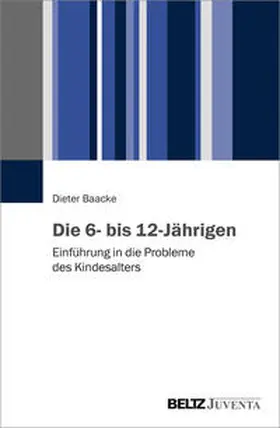 Dieter Baacke

Die 6- bis 12-Jährigen

Einführung in die Probleme des Kindesalters

BELTZ JUVENTA